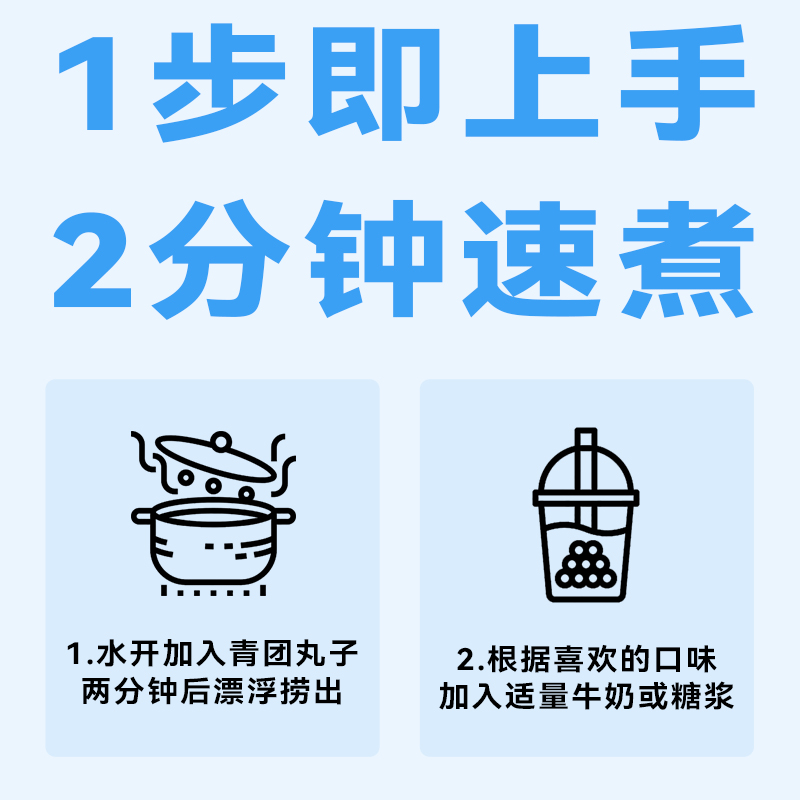 1步即上手
2分钟速煮

1.水开加入青团丸子
两分钟后漂浮捞出

2.根据喜欢的口味
加入适量牛奶或糖浆